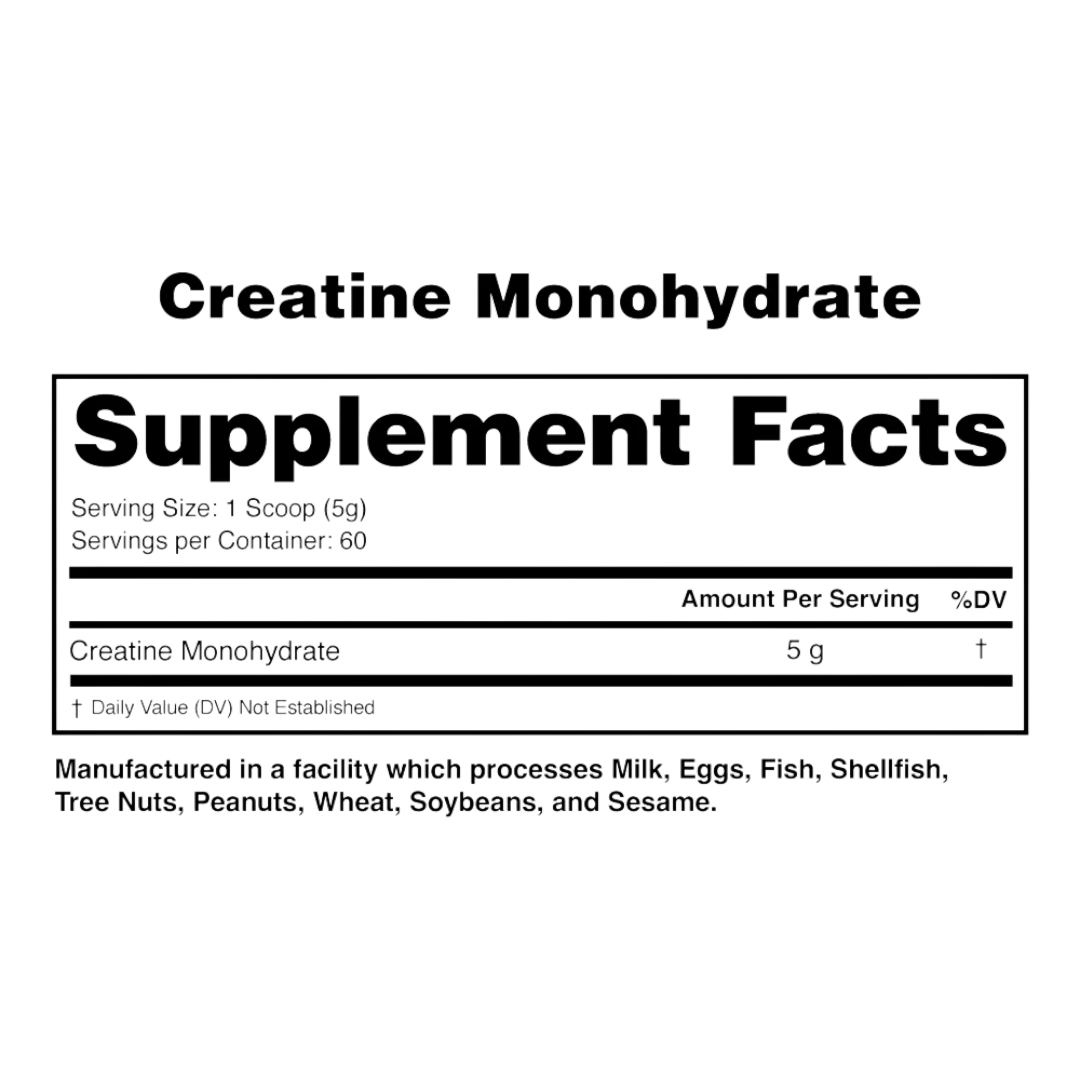 Creatine Monohydrate

Supplement Facts

Serving Size: 1 Scoop (5g)
Servings per Container: 60

|  | Amount Per Serving | %DV |
|---|---|---|
| Creatine Monohydrate | 5 g | † |

† Daily Value (DV) Not Established

Manufactured in a facility which processes Milk, Eggs, Fish, Shellfish, Tree Nuts, Peanuts, Wheat, Soybeans, and Sesame.